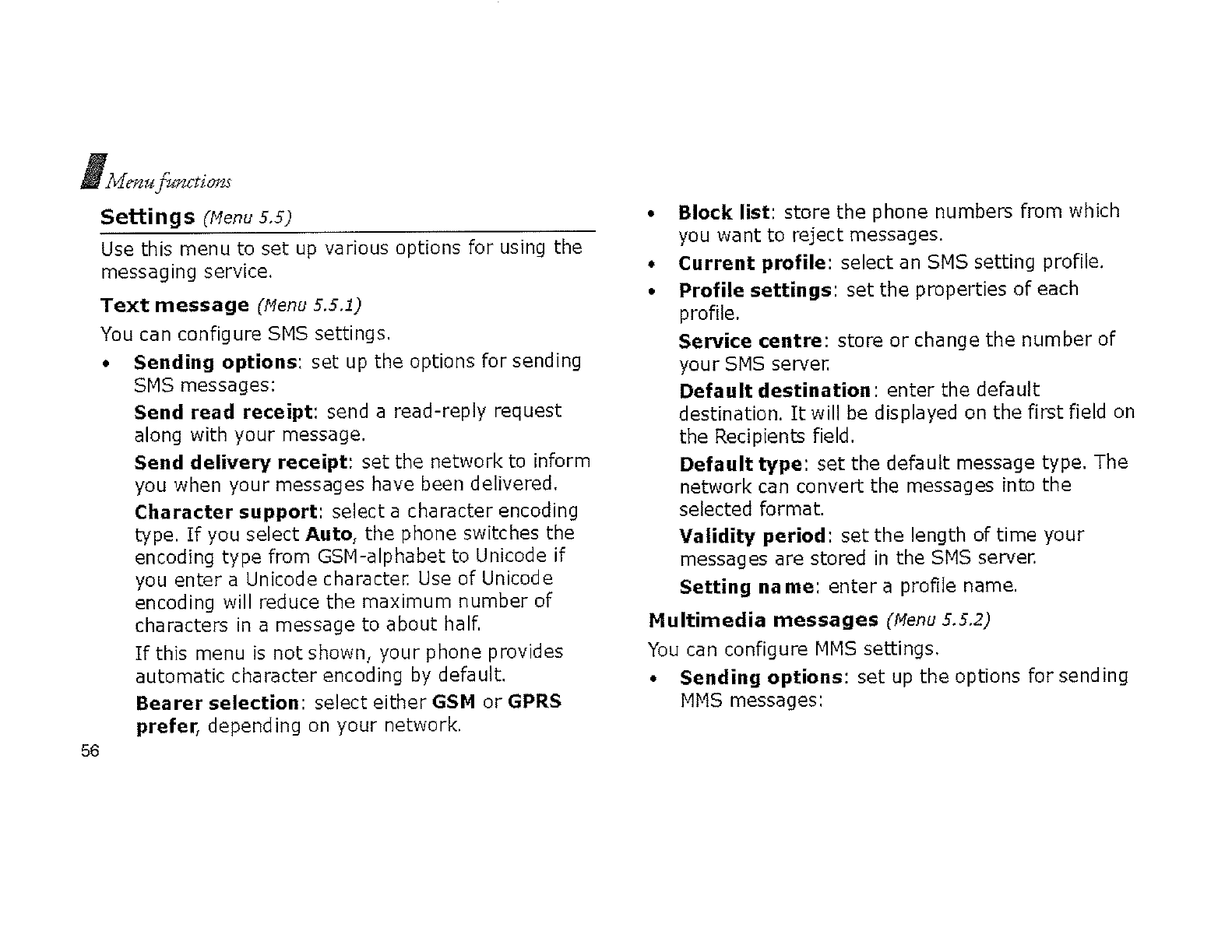 Menu functions

Settings (Menu 5.5)

Use this menu to set up various options for using the messaging service.

Text message (Menu 5.5.1)

You can configure SMS settings.

• Sending options: set up the options for sending SMS messages:

Send read receipt: send a read-reply request along with your message.

Send delivery receipt: set the network to inform you when your messages have been delivered.

Character support: select a character encoding type. If you select Auto, the phone switches the encoding type from GSM-alphabet to Unicode if you enter a Unicode character. Use of Unicode encoding will reduce the maximum number of characters in a message to about half.

If this menu is not shown, your phone provides automatic character encoding by default.

Bearer selection: select either GSM or GPRS prefer, depending on your network.

56

• Block list: store the phone numbers from which you want to reject messages.

• Current profile: select an SMS setting profile.

• Profile settings: set the properties of each profile.

Service centre: store or change the number of your SMS server.

Default destination: enter the default destination. It will be displayed on the first field on the Recipients field.

Default type: set the default message type. The network can convert the messages into the selected format.

Validity period: set the length of time your messages are stored in the SMS server.

Setting name: enter a profile name.

Multimedia messages (Menu 5.5.2)

You can configure MMS settings.

• Sending options: set up the options for sending MMS messages: